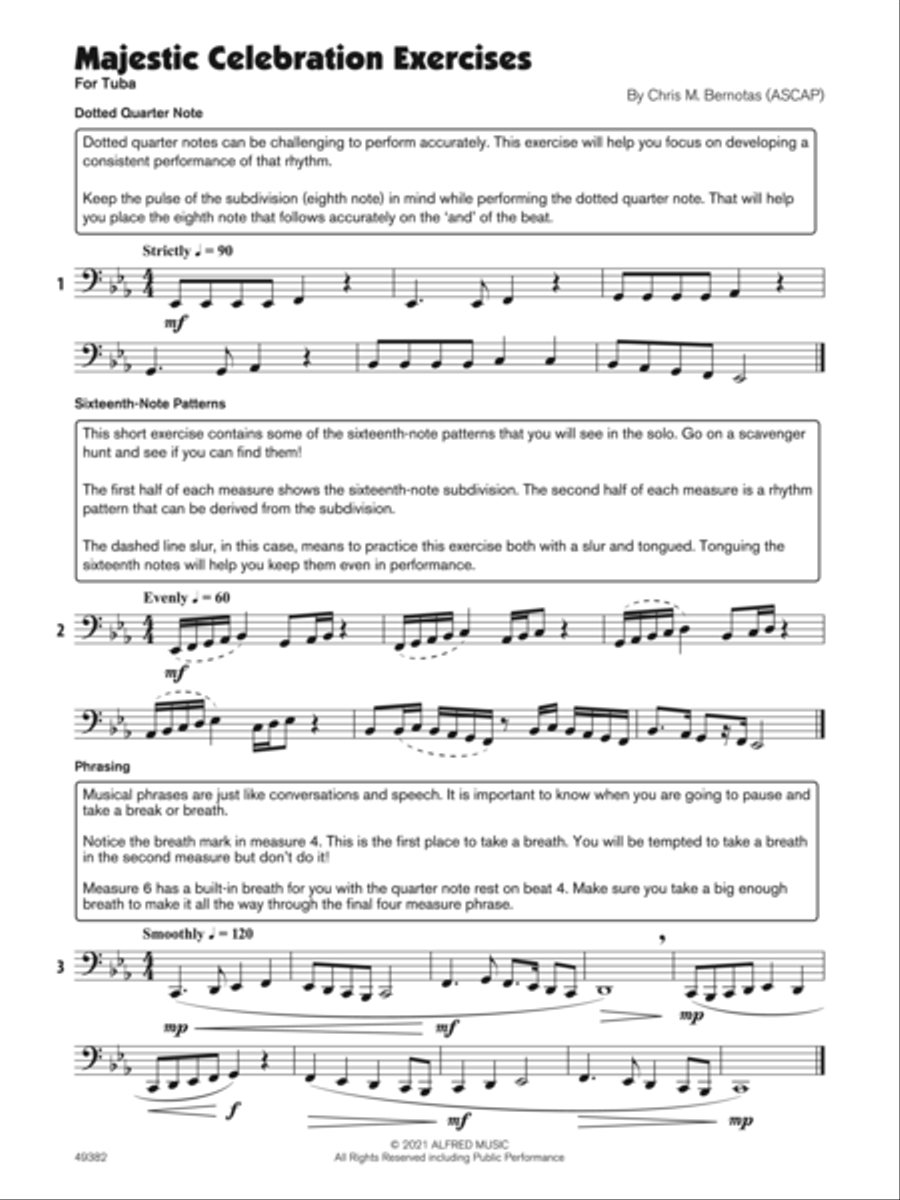 Majestic Celebration Exercises

For Tuba

By Chris M. Bernotas (ASCAP)

Dotted Quarter Note

Dotted quarter notes can be challenging to perform accurately. This exercise will help you focus on developing a consistent performance of that rhythm.

Keep the pulse of the subdivision (eighth note) in mind while performing the dotted quarter note. That will help you place the eighth note that follows accurately on the 'and' of the beat.

Strictly ♩ = 90

1

mf

Sixteenth-Note Patterns

This short exercise contains some of the sixteenth-note patterns that you will see in the solo. Go on a scavenger hunt and see if you can find them!

The first half of each measure shows the sixteenth-note subdivision. The second half of each measure is a rhythm pattern that can be derived from the subdivision.

The dashed line slur, in this case, means to practice this exercise both with a slur and tongued. Tonguing the sixteenth notes will help you keep them even in performance.

Evenly ♩ = 60

2

mf

Phrasing

Musical phrases are just like conversations and speech. It is important to know when you are going to pause and take a break or breath.

Notice the breath mark in measure 4. This is the first place to take a breath. You will be tempted to take a breath in the second measure but don't do it!

Measure 6 has a built-in breath for you with the quarter note rest on beat 4. Make sure you take a big enough breath to make it all the way through the final four measure phrase.

Smoothly ♩ = 120

3

mp

mf

mp

f

mf

mp

49382

© 2021 ALFRED MUSIC
All Rights Reserved including Public Performance